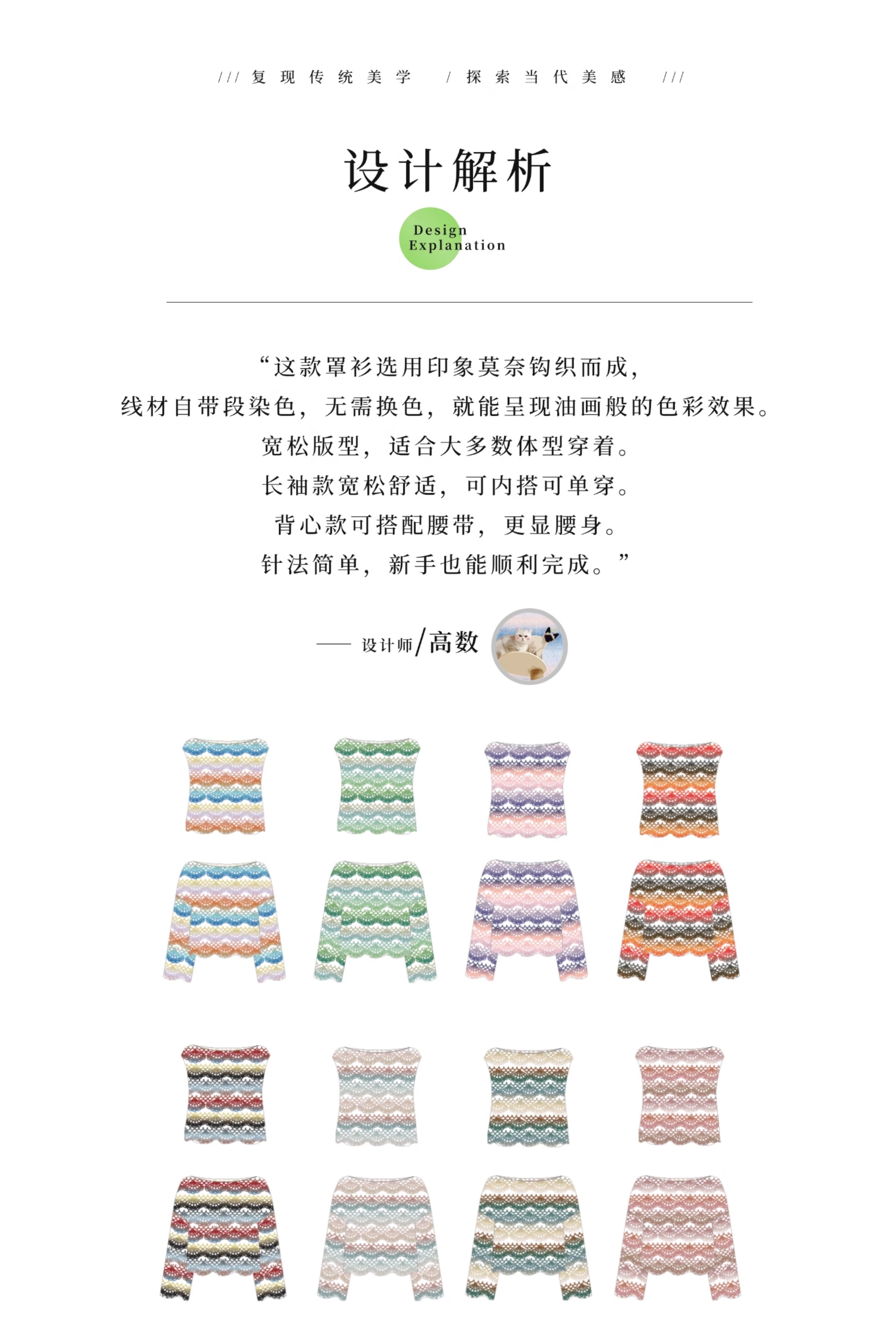 /// 复现传统美学 / 探索当代美感 ///

设计解析

Design
Explanation

“这款罩衫选用印象莫奈钩织而成，
线材自带段染色，无需换色，就能呈现油画般的色彩效果。
宽松版型，适合大多数体型穿着。
长袖款宽松舒适，可内搭可单穿。
背心款可搭配腰带，更显腰身。
针法简单，新手也能顺利完成。”

—— 设计师/高数